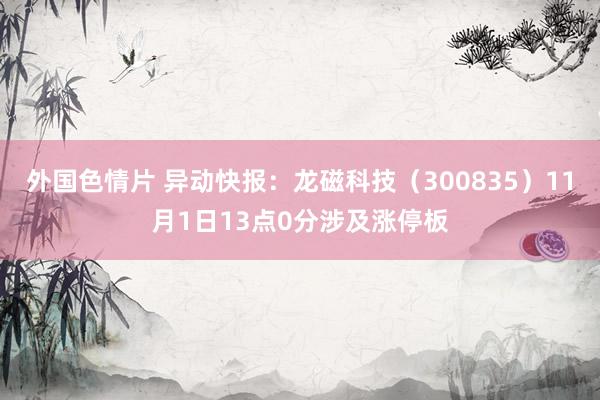 外国色情片 异动快报：龙磁科技（300835）11月1日13点0分涉及涨停板